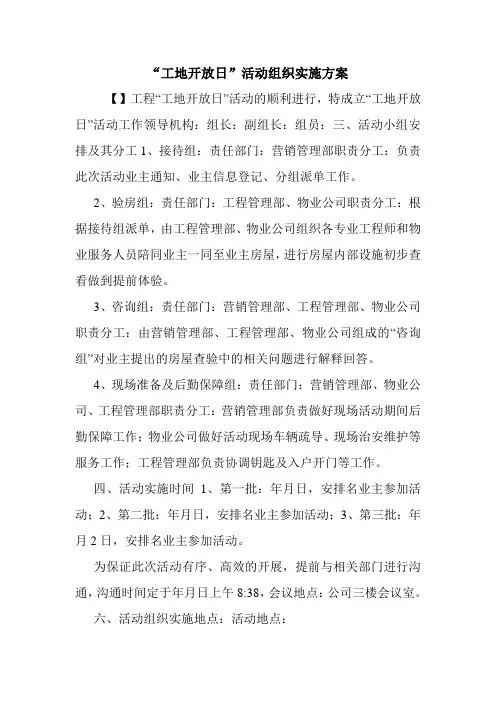 “工地开放日”活动组织实施方案

【】工程“工地开放日”活动的顺利进行，特成立“工地开放日”活动工作领导机构：组长：副组长：组员：三、活动小组安排及其分工 1、接待组：责任部门：营销管理部职责分工：负责此次活动业主通知、业主信息登记、分组派单工作。

2、验房组：责任部门：工程管理部、物业公司职责分工：根据接待组派单，由工程管理部、物业公司组织各专业工程师和物业服务人员陪同业主一同至业主房屋，进行房屋内部设施初步查看做到提前体验。

3、咨询组：责任部门：营销管理部、工程管理部、物业公司职责分工：由营销管理部、工程管理部、物业公司组成的“咨询组”对业主提出的房屋查验中的相关问题进行解释回答。

4、现场准备及后勤保障组：责任部门：营销管理部、物业公司、工程管理部职责分工：营销管理部负责做好现场活动期间后勤保障工作；物业公司做好活动现场车辆疏导、现场治安维护等服务工作；工程管理部负责协调钥匙及入户开门等工作。

四、活动实施时间 1、第一批：年月日，安排名业主参加活动；2、第二批：年月日，安排名业主参加活动；3、第三批：年月 2 日，安排名业主参加活动。

为保证此次活动有序、高效的开展，提前与相关部门进行沟通，沟通时间定于年月日上午 8:38，会议地点：公司三楼会议室。

六、活动组织实施地点：活动地点：